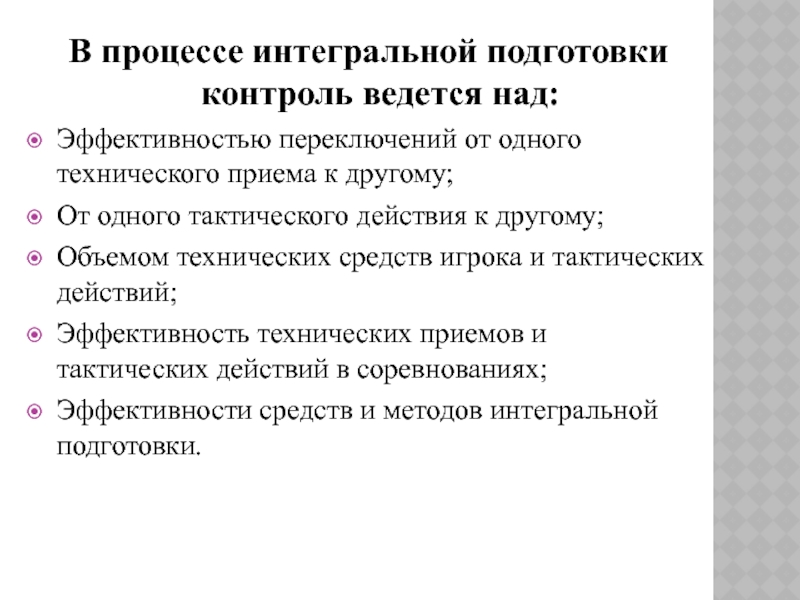 В процессе интегральной подготовки контроль ведется над:

Эффективностью переключений от одного технического приема к другому;

От одного тактического действия к другому;

Объемом технических средств игрока и тактических действий;

Эффективность технических приемов и тактических действий в соревнованиях;

Эффективности средств и методов интегральной подготовки.